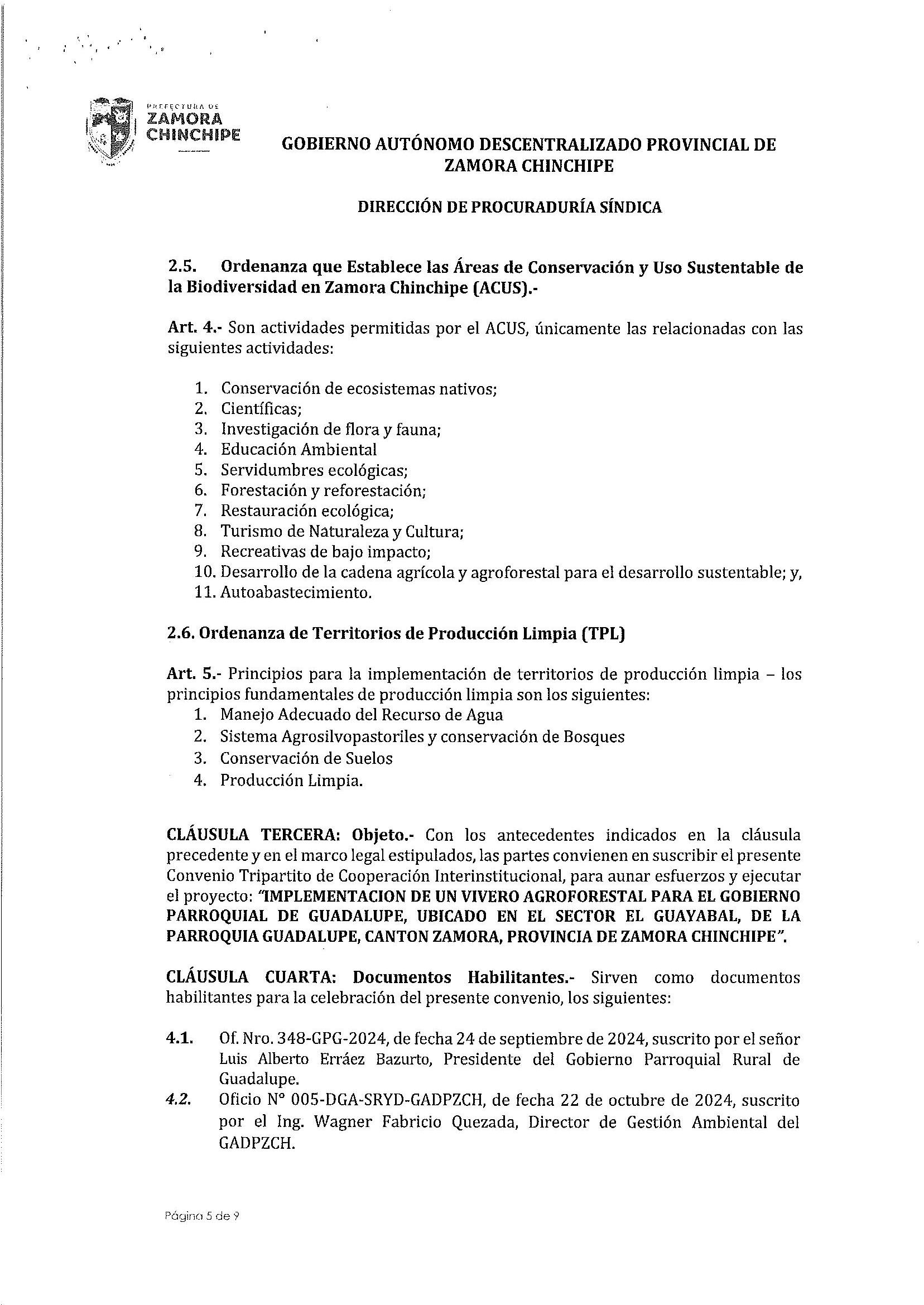 PREFECTURA DE
ZAMORA
CHINCHIPE

GOBIERNO AUTÓNOMO DESCENTRALIZADO PROVINCIAL DE ZAMORA CHINCHIPE

DIRECCIÓN DE PROCURADURÍA SÍNDICA

2.5. Ordenanza que Establece las Áreas de Conservación y Uso Sustentable de la Biodiversidad en Zamora Chinchipe (ACUS).-

Art. 4.- Son actividades permitidas por el ACUS, únicamente las relacionadas con las siguientes actividades:

1. Conservación de ecosistemas nativos;
2. Científicas;
3. Investigación de flora y fauna;
4. Educación Ambiental
5. Servidumbres ecológicas;
6. Forestación y reforestación;
7. Restauración ecológica;
8. Turismo de Naturaleza y Cultura;
9. Recreativas de bajo impacto;
10. Desarrollo de la cadena agrícola y agroforestal para el desarrollo sustentable; y,
11. Autoabastecimiento.

2.6. Ordenanza de Territorios de Producción Limpia (TPL)

Art. 5.- Principios para la implementación de territorios de producción limpia – los principios fundamentales de producción limpia son los siguientes:
1. Manejo Adecuado del Recurso de Agua
2. Sistema Agrosilvopastoriles y conservación de Bosques
3. Conservación de Suelos
4. Producción Limpia.

CLÁUSULA TERCERA: Objeto.- Con los antecedentes indicados en la cláusula precedente y en el marco legal estipulados, las partes convienen en suscribir el presente Convenio Tripartito de Cooperación Interinstitucional, para aunar esfuerzos y ejecutar el proyecto: "IMPLEMENTACION DE UN VIVERO AGROFORESTAL PARA EL GOBIERNO PARROQUIAL DE GUADALUPE, UBICADO EN EL SECTOR EL GUAYABAL, DE LA PARROQUIA GUADALUPE, CANTON ZAMORA, PROVINCIA DE ZAMORA CHINCHIPE".

CLÁUSULA CUARTA: Documentos Habilitantes.- Sirven como documentos habilitantes para la celebración del presente convenio, los siguientes:

4.1. Of. Nro. 348-GPG-2024, de fecha 24 de septiembre de 2024, suscrito por el señor Luis Alberto Erráez Bazurto, Presidente del Gobierno Parroquial Rural de Guadalupe.
4.2. Oficio N° 005-DGA-SRYD-GADPZCH, de fecha 22 de octubre de 2024, suscrito por el Ing. Wagner Fabricio Quezada, Director de Gestión Ambiental del GADPZCH.

Página 5 de 9